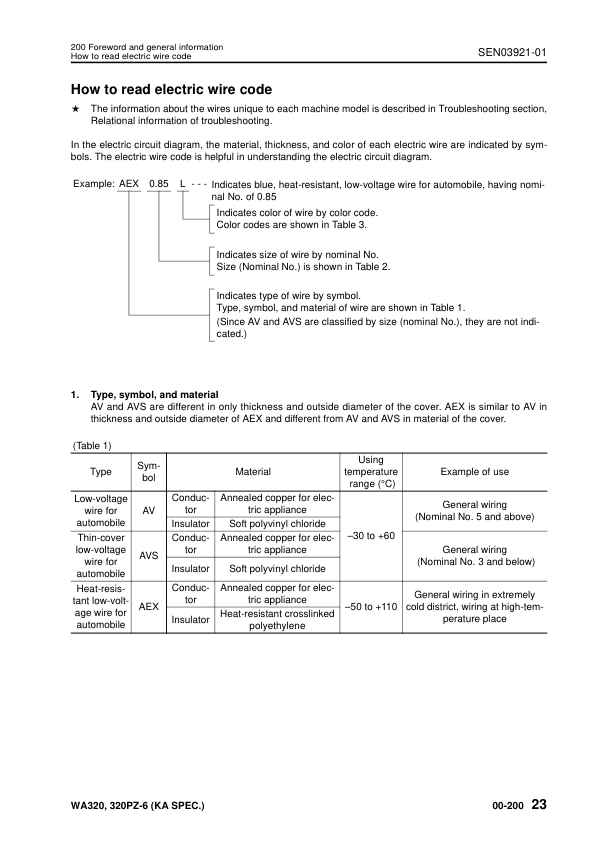 200 Foreword and general information
How to read electric wire code

SEN03921-01

How to read electric wire code

★ The information about the wires unique to each machine model is described in Troubleshooting section, Relational information of troubleshooting.

In the electric circuit diagram, the material, thickness, and color of each electric wire are indicated by symbols. The electric wire code is helpful in understanding the electric circuit diagram.

Example: AEX 0.85 L - - - Indicates blue, heat-resistant, low-voltage wire for automobile, having nominal No. of 0.85

Indicates color of wire by color code.
Color codes are shown in Table 3.

Indicates size of wire by nominal No.
Size (Nominal No.) is shown in Table 2.

Indicates type of wire by symbol.
Type, symbol, and material of wire are shown in Table 1.
(Since AV and AVS are classified by size (nominal No.), they are not indicated.)

1. Type, symbol, and material
AV and AVS are different in only thickness and outside diameter of the cover. AEX is similar to AV in thickness and outside diameter of AEX and different from AV and AVS in material of the cover.

(Table 1)

| Type | Symbol | Material | | Using temperature range (°C) | Example of use |
|---|---|---|---|---|---|
| Low-voltage wire for automobile | AV | Conductor | Annealed copper for electric appliance | –30 to +60 | General wiring (Nominal No. 5 and above) |
| | | Insulator | Soft polyvinyl chloride | | |
| Thin-cover low-voltage wire for automobile | AVS | Conductor | Annealed copper for electric appliance | | General wiring (Nominal No. 3 and below) |
| | | Insulator | Soft polyvinyl chloride | | |
| Heat-resistant low-voltage wire for automobile | AEX | Conductor | Annealed copper for electric appliance | –50 to +110 | General wiring in extremely cold district, wiring at high-temperature place |
| | | Insulator | Heat-resistant crosslinked polyethylene | | |

WA320, 320PZ-6 (KA SPEC.)

00-200 23